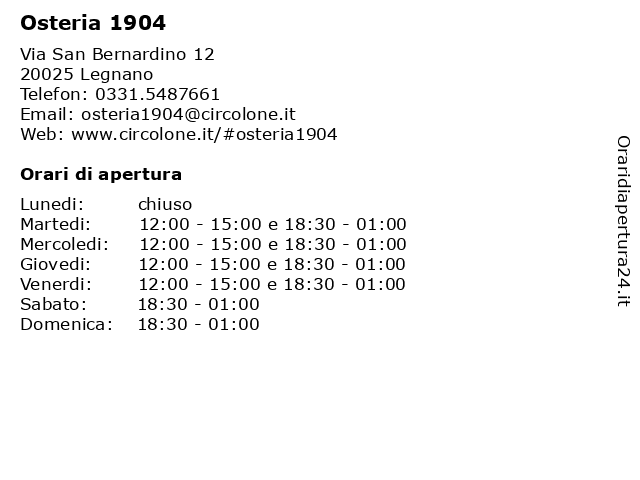 Osteria 1904

Via San Bernardino 12
20025 Legnano
Telefon: 0331.5487661
Email: osteria1904@circolone.it
Web: www.circolone.it/#osteria1904

Orari di apertura

| | |
|---|---|
| Lunedi: | chiuso |
| Martedi: | 12:00 - 15:00 e 18:30 - 01:00 |
| Mercoledi: | 12:00 - 15:00 e 18:30 - 01:00 |
| Giovedi: | 12:00 - 15:00 e 18:30 - 01:00 |
| Venerdi: | 12:00 - 15:00 e 18:30 - 01:00 |
| Sabato: | 18:30 - 01:00 |
| Domenica: | 18:30 - 01:00 |

Oraridiapertura24.it